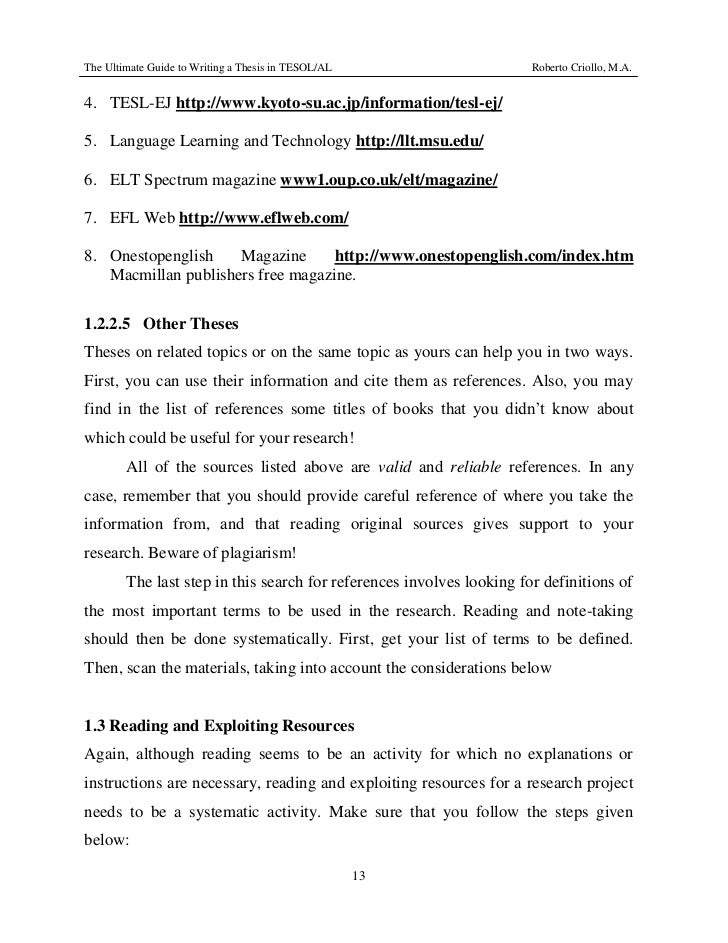 The Ultimate Guide to Writing a Thesis in TESOL/AL Roberto Criollo, M.A.

4. TESL-EJ http://www.kyoto-su.ac.jp/information/tesl-ej/

5. Language Learning and Technology http://llt.msu.edu/

6. ELT Spectrum magazine www1.oup.co.uk/elt/magazine/

7. EFL Web http://www.eflweb.com/

8. Onestopenglish Magazine http://www.onestopenglish.com/index.htm Macmillan publishers free magazine.

1.2.2.5 Other Theses

Theses on related topics or on the same topic as yours can help you in two ways. First, you can use their information and cite them as references. Also, you may find in the list of references some titles of books that you didn't know about which could be useful for your research!

All of the sources listed above are valid and reliable references. In any case, remember that you should provide careful reference of where you take the information from, and that reading original sources gives support to your research. Beware of plagiarism!

The last step in this search for references involves looking for definitions of the most important terms to be used in the research. Reading and note-taking should then be done systematically. First, get your list of terms to be defined. Then, scan the materials, taking into account the considerations below

1.3 Reading and Exploiting Resources

Again, although reading seems to be an activity for which no explanations or instructions are necessary, reading and exploiting resources for a research project needs to be a systematic activity. Make sure that you follow the steps given below:

13